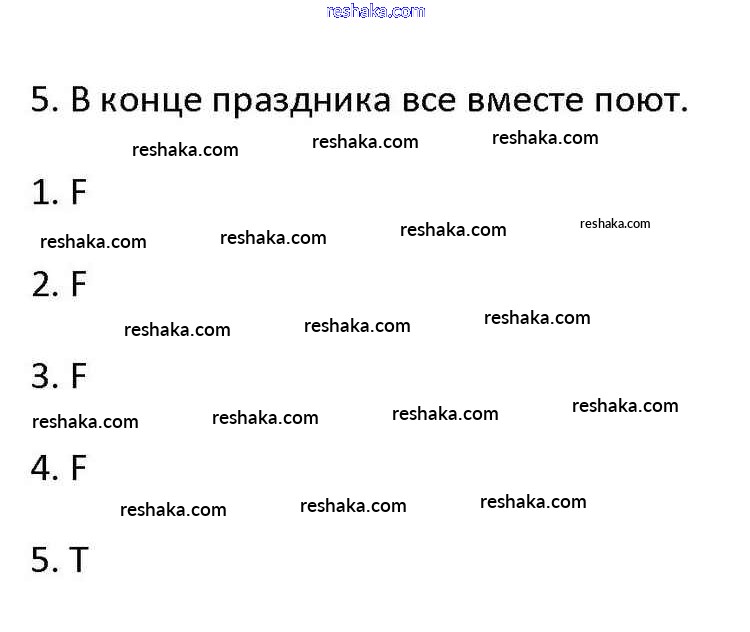 5. В конце праздника все вместе поют.

1. F

2. F

3. F

4. F

5. T

reshaka.com